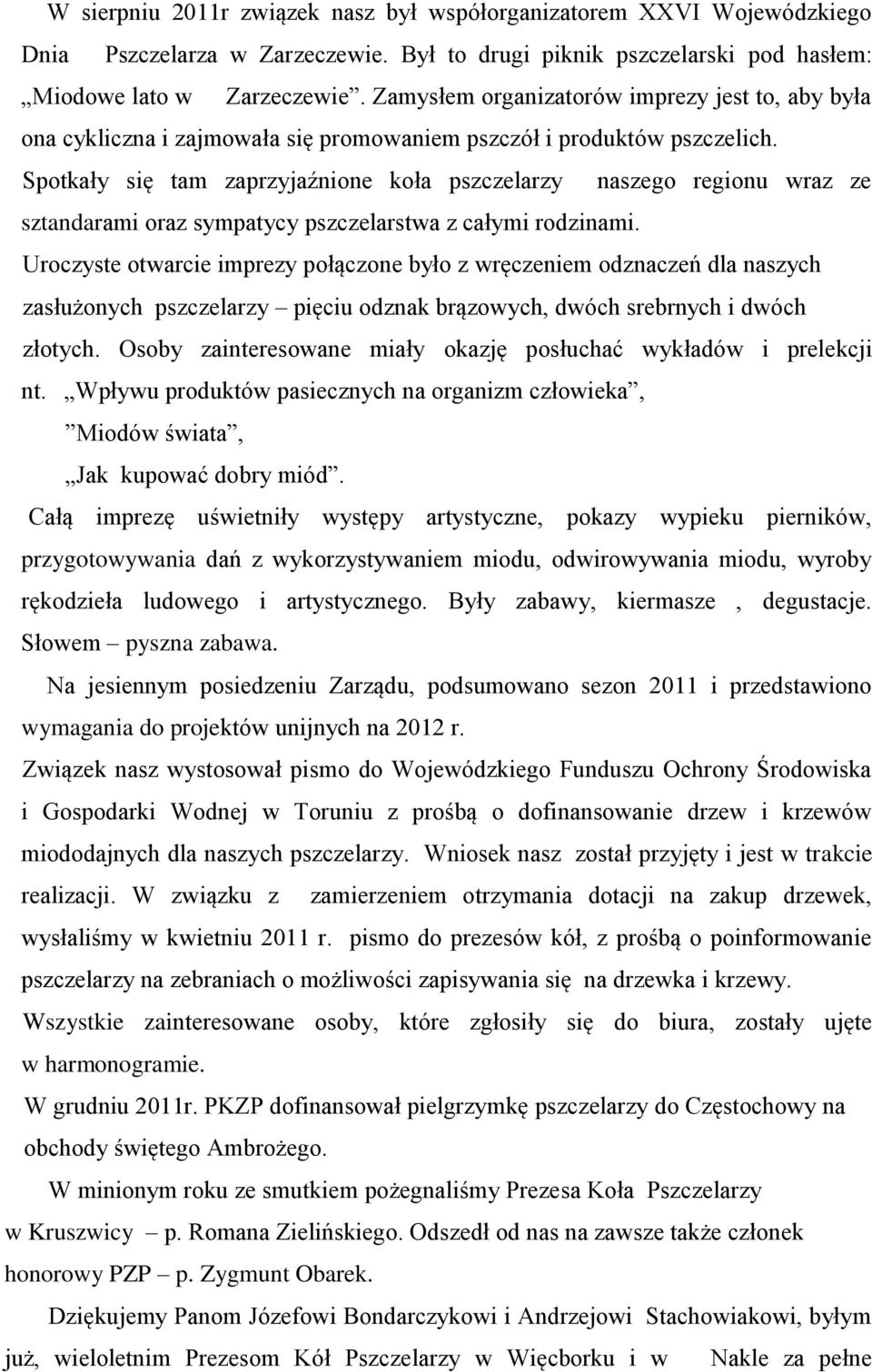 W sierpniu 2011r związek nasz był współorganizatorem XXVI Wojewódzkiego Dnia Pszczelarza w Zarzeczewie. Był to drugi piknik pszczelarski pod hasłem: „Miodowe lato w Zarzeczewie”. Zamysłem organizatorów imprezy jest to, aby była ona cykliczna i zajmowała się promowaniem pszczół i produktów pszczelich. Spotkały się tam zaprzyjaźnione koła pszczelarzy naszego regionu wraz ze sztandarami oraz sympatycy pszczelarstwa z całymi rodzinami. Uroczyste otwarcie imprezy połączone było z wręczeniem odznaczeń dla naszych zasłużonych pszczelarzy – pięciu odznak brązowych, dwóch srebrnych i dwóch złotych. Osoby zainteresowane miały okazję posłuchać wykładów i prelekcji nt. „Wpływu produktów pasiecznych na organizm człowieka”,

”Miodów świata”,

„Jak kupować dobry miód”.

Całą imprezę uświetniły występy artystyczne, pokazy wypieku pierników, przygotowywania dań z wykorzystywaniem miodu, odwirowywania miodu, wyroby rękodzieła ludowego i artystycznego. Były zabawy, kiermasze , degustacje. Słowem – pyszna zabawa.

Na jesiennym posiedzeniu Zarządu, podsumowano sezon 2011 i przedstawiono wymagania do projektów unijnych na 2012 r.

Związek nasz wystosował pismo do Wojewódzkiego Funduszu Ochrony Środowiska i Gospodarki Wodnej w Toruniu z prośbą o dofinansowanie drzew i krzewów miododajnych dla naszych pszczelarzy. Wniosek nasz został przyjęty i jest w trakcie realizacji. W związku z zamierzeniem otrzymania dotacji na zakup drzewek, wysłaliśmy w kwietniu 2011 r. pismo do prezesów kół, z prośbą o poinformowanie pszczelarzy na zebraniach o możliwości zapisywania się na drzewka i krzewy. Wszystkie zainteresowane osoby, które zgłosiły się do biura, zostały ujęte w harmonogramie.

W grudniu 2011r. PKZP dofinansował pielgrzymkę pszczelarzy do Częstochowy na obchody świętego Ambrożego.

W minionym roku ze smutkiem pożegnaliśmy Prezesa Koła Pszczelarzy w Kruszwicy – p. Romana Zielińskiego. Odszedł od nas na zawsze także członek honorowy PZP – p. Zygmunt Obarek.

Dziękujemy Panom Józefowi Bondarczykowi i Andrzejowi Stachowiakowi, byłym już, wieloletnim Prezesom Kół Pszczelarzy w Więcborku i w Nakle za pełne